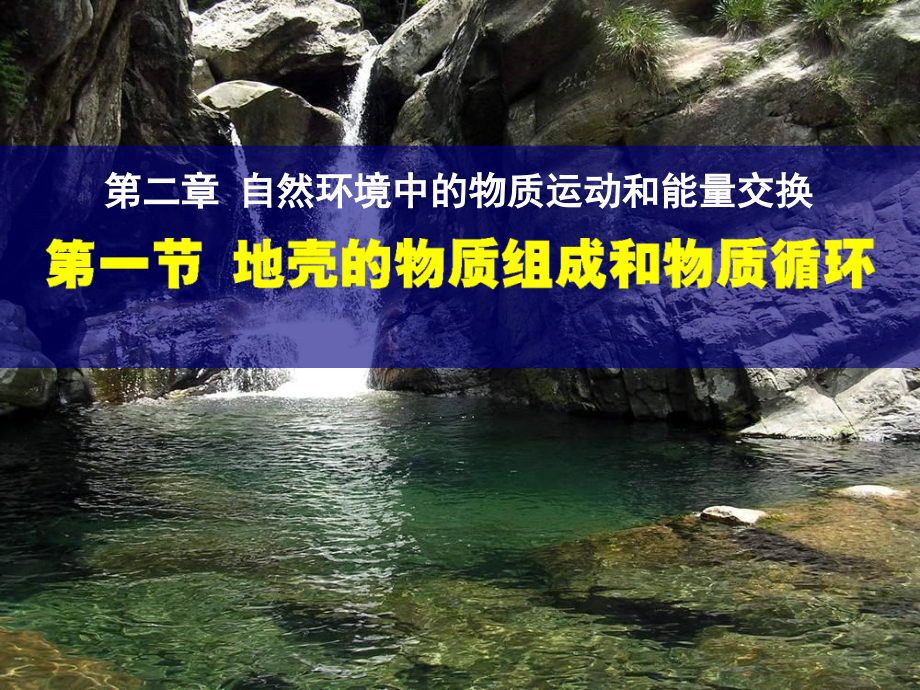 第二章 自然环境中的物质运动和能量交换

第一节 地壳的物质组成和物质循环